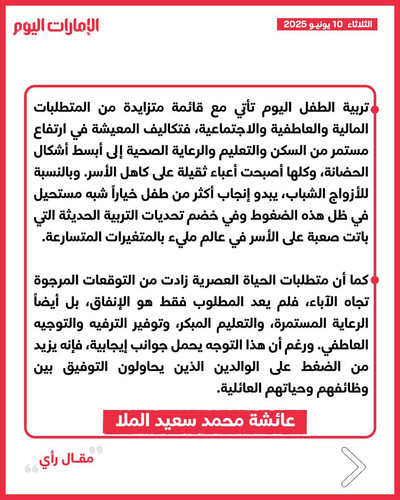 الإمارات اليوم

الثلاثاء 10 يونيو 2025

تربية الطفل اليوم تأتي مع قائمة متزايدة من المتطلبات المالية والعاطفية والاجتماعية، فتكاليف المعيشة في ارتفاع مستمر من السكن والتعليم والرعاية الصحية إلى أبسط أشكال الحضانة، وكلها أصبحت أعباء ثقيلة على كاهل الأسر. وبالنسبة للأزواج الشباب، يبدو إنجاب أكثر من طفل خياراً شبه مستحيل في ظل هذه الضغوط وفي خضم تحديات التربية الحديثة التي باتت صعبة على الأسر في عالم مليء بالمتغيرات المتسارعة.

كما أن متطلبات الحياة العصرية زادت من التوقعات المرجوة تجاه الآباء، فلم يعد المطلوب فقط هو الإنفاق، بل أيضاً الرعاية المستمرة، والتعليم المبكر، وتوفير الترفيه والتوجيه العاطفي. ورغم أن هذا التوجه يحمل جوانب إيجابية، فإنه يزيد من الضغط على الوالدين الذين يحاولون التوفيق بين وظائفهم وحياتهم العائلية.

عائشة محمد سعيد الملا

مقال رأي